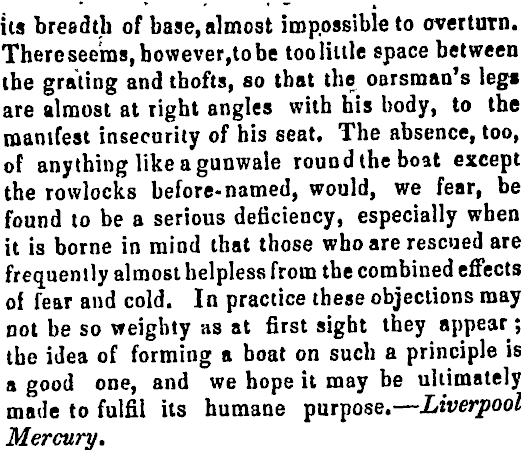 its breadth of base, almost impossible to overturn. There seems, however, to be too little space between the grating and thofts, so that the oarsman's legs are almost at right angles with his body, to the manifest insecurity of his seat. The absence, too, of anything like a gunwale round the boat except the rowlocks before-named, would, we fear, be found to be a serious deficiency, especially when it is borne in mind that those who are rescued are frequently almost helpless from the combined effects of fear and cold. In practice these objections may not be so weighty as at first sight they appear; the idea of forming a boat on such a principle is a good one, and we hope it may be ultimately made to fulfil its humane purpose.—Liverpool Mercury.